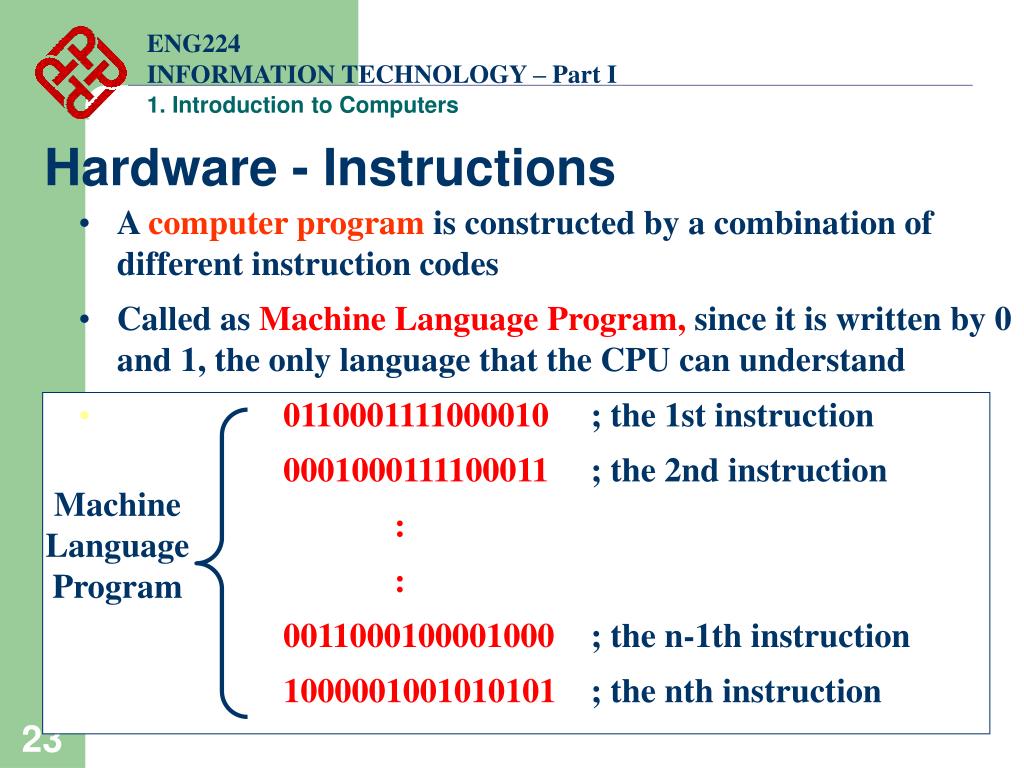 ENG224
INFORMATION TECHNOLOGY – Part I
1. Introduction to Computers

Hardware - Instructions

• A computer program is constructed by a combination of different instruction codes

• Called as Machine Language Program, since it is written by 0 and 1, the only language that the CPU can understand

•

Machine Language Program

0110001111000010 ; the 1st instruction
0001000111100011 ; the 2nd instruction
:
:
0011000100001000 ; the n-1th instruction
1000001001010101 ; the nth instruction

23